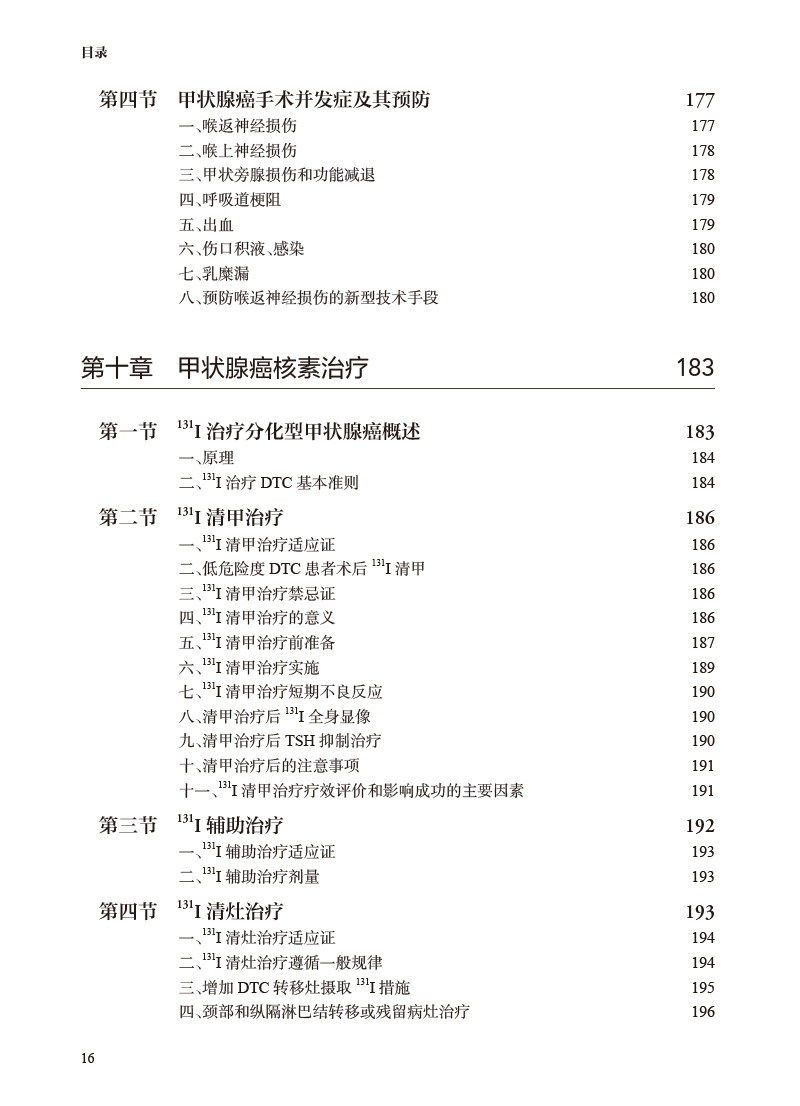 目录

第四节 甲状腺癌手术并发症及其预防 177
一、喉返神经损伤 177
二、喉上神经损伤 178
三、甲状旁腺损伤和功能减退 178
四、呼吸道梗阻 179
五、出血 179
六、伤口积液、感染 180
七、乳糜漏 180
八、预防喉返神经损伤的新型技术手段 180

第十章 甲状腺癌核素治疗 183

第一节 $^{131}$I 治疗分化型甲状腺癌概述 183
一、原理 184
二、$^{131}$I 治疗 DTC 基本准则 184

第二节 $^{131}$I 清甲治疗 186
一、$^{131}$I 清甲治疗适应证 186
二、低危险度 DTC 患者术后 $^{131}$I 清甲 186
三、$^{131}$I 清甲治疗禁忌证 186
四、$^{131}$I 清甲治疗的意义 186
五、$^{131}$I 清甲治疗前准备 187
六、$^{131}$I 清甲治疗实施 189
七、$^{131}$I 清甲治疗短期不良反应 190
八、清甲治疗后 $^{131}$I 全身显像 190
九、清甲治疗后 TSH 抑制治疗 190
十、清甲治疗后的注意事项 191
十一、$^{131}$I 清甲治疗疗效评价和影响成功的主要因素 191

第三节 $^{131}$I 辅助治疗 192
一、$^{131}$I 辅助治疗适应证 193
二、$^{131}$I 辅助治疗剂量 193

第四节 $^{131}$I 清灶治疗 193
一、$^{131}$I 清灶治疗适应证 194
二、$^{131}$I 清灶治疗遵循一般规律 194
三、增加 DTC 转移灶摄取 $^{131}$I 措施 195
四、颈部和纵隔淋巴结转移或残留病灶治疗 196

16